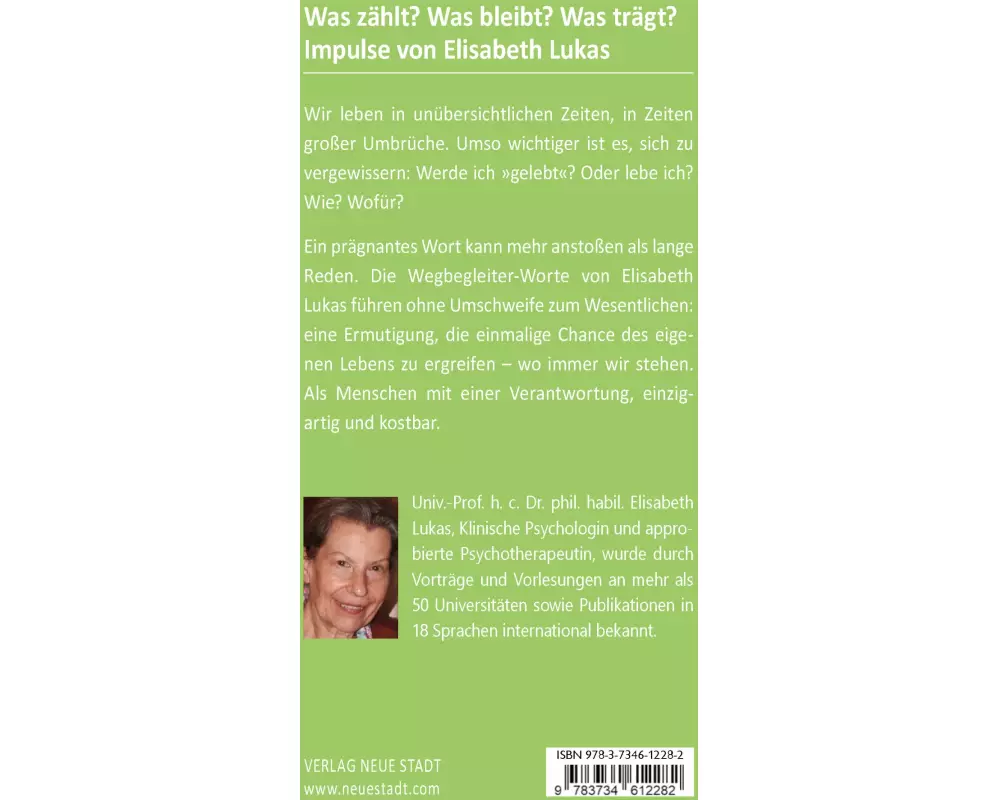 Was zählt? Was bleibt? Was trägt?
Impulse von Elisabeth Lukas

Wir leben in unübersichtlichen Zeiten, in Zeiten großer Umbrüche. Umso wichtiger ist es, sich zu vergewissern: Werde ich »gelebt«? Oder lebe ich? Wie? Wofür?

Ein prägnantes Wort kann mehr anstoßen als lange Reden. Die Wegbegleiter-Worte von Elisabeth Lukas führen ohne Umschweife zum Wesentlichen: eine Ermutigung, die einmalige Chance des eigenen Lebens zu ergreifen – wo immer wir stehen. Als Menschen mit einer Verantwortung, einzigartig und kostbar.

Univ.-Prof. h. c. Dr. phil. habil. Elisabeth Lukas, Klinische Psychologin und approbierte Psychotherapeutin, wurde durch Vorträge und Vorlesungen an mehr als 50 Universitäten sowie Publikationen in 18 Sprachen international bekannt.

VERLAG NEUE STADT
www.neuestadt.com

ISBN 978-3-7346-1228-2
9 783734 612282